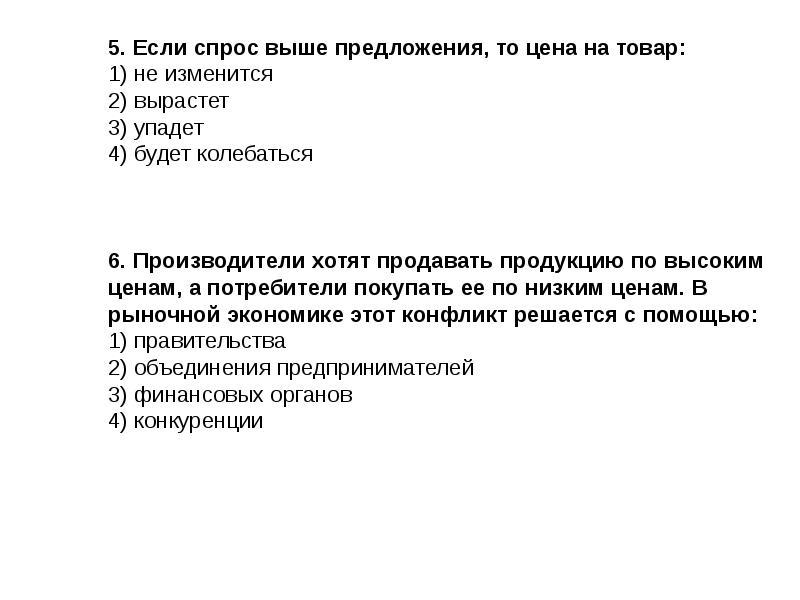 5. Если спрос выше предложения, то цена на товар:
1) не изменится
2) вырастет
3) упадет
4) будет колебаться

6. Производители хотят продавать продукцию по высоким ценам, а потребители покупать ее по низким ценам. В рыночной экономике этот конфликт решается с помощью:
1) правительства
2) объединения предпринимателей
3) финансовых органов
4) конкуренции